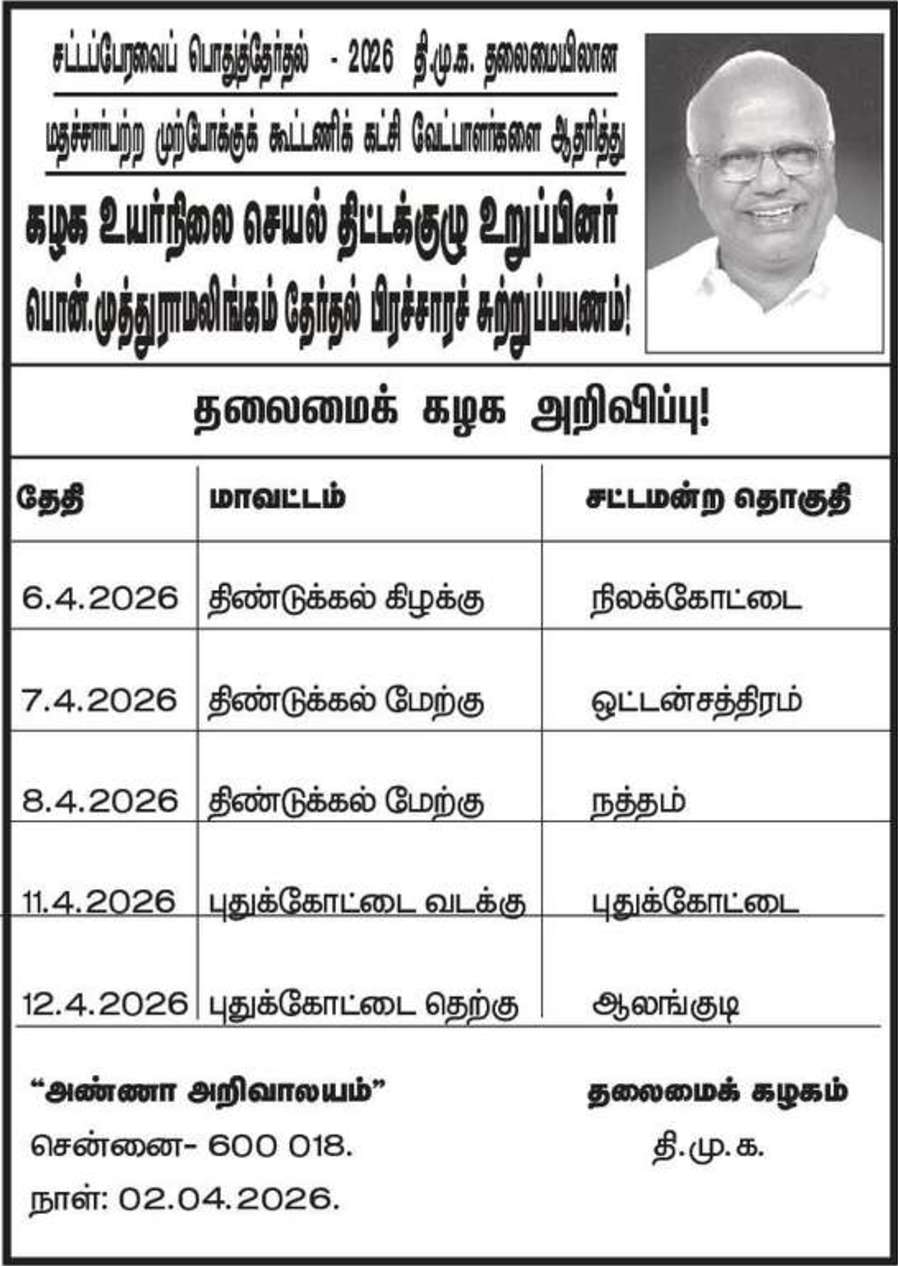 சட்டப்பேரவைப் பொதுத்தேர்தல் - 2026 தி.மு.க. தலைமையிலான

மதச்சார்பற்ற முற்போக்குக் கூட்டணிக் கட்சி வேட்பாளர்களை ஆதரித்து

கழக உயர்நிலை செயல் திட்டக்குழு உறுப்பினர்

பொன்.முத்துராமலிங்கம் தேர்தல் பிரச்சாரச் சுற்றுப்பயணம்!

தலைமைக் கழக அறிவிப்பு!

| தேதி | மாவட்டம் | சட்டமன்ற தொகுதி |
|---|---|---|
| 6.4.2026 | திண்டுக்கல் கிழக்கு | நிலக்கோட்டை |
| 7.4.2026 | திண்டுக்கல் மேற்கு | ஒட்டன்சத்திரம் |
| 8.4.2026 | திண்டுக்கல் மேற்கு | நத்தம் |
| 11.4.2026 | புதுக்கோட்டை வடக்கு | புதுக்கோட்டை |
| 12.4.2026 | புதுக்கோட்டை தெற்கு | ஆலங்குடி |

"அண்ணா அறிவாலயம்"
சென்னை- 600 018.
நாள்: 02.04.2026.

தலைமைக் கழகம்
தி.மு.க.